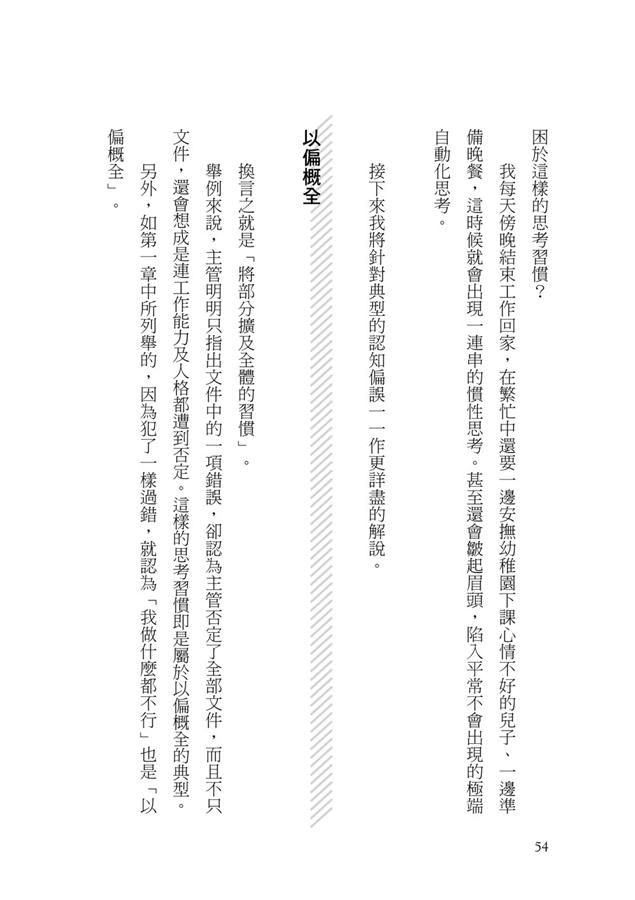 困於這樣的思考習慣?

我每天傍晚結束工作回家,在繁忙中還要一邊安撫幼稚園下課心情不好的兒子、一邊準備晚餐,這時候就會出現一連串的慣性思考。甚至還會皺起眉頭,陷入平常不會出現的極端自動化思考。

接下來我將針對典型的認知偏誤一一作更詳盡的解說。

以偏概全

換言之就是「將部分擴及全體的習慣」。

舉例來說,主管明明只指出文件中的一項錯誤,卻認為主管否定了全部文件,而且不只文件,還會想成是連工作能力及人格都遭到否定。這樣的思考習慣即是屬於以偏概全的典型。

另外,如第一章中所列舉的,因為犯了一樣過錯,就認為「我做什麼都不行」也是「以偏概全」。

54